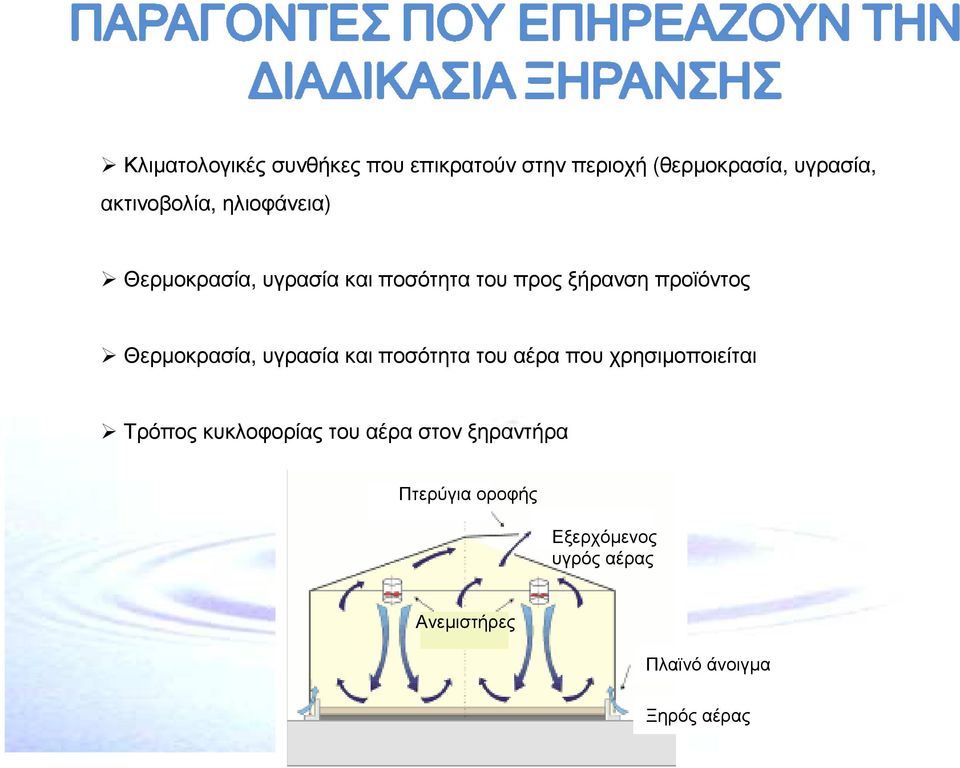 ΠΑΡΑΓΟΝΤΕΣ ΠΟΥ ΕΠΗΡΕΑΖΟΥΝ ΤΗΝ ΔΙΑΔΙΚΑΣΙΑ ΞΗΡΑΝΣΗΣ

➢ Κλιματολογικές συνθήκες που επικρατούν στην περιοχή (θερμοκρασία, υγρασία, ακτινοβολία, ηλιοφάνεια)

➢ Θερμοκρασία, υγρασία και ποσότητα του προς ξήρανση προϊόντος

➢ Θερμοκρασία, υγρασία και ποσότητα του αέρα που χρησιμοποιείται

➢ Τρόπος κυκλοφορίας του αέρα στον ξηραντήρα

Πτερύγια οροφής

Εξερχόμενος υγρός αέρας

Ανεμιστήρες

Πλαϊνό άνοιγμα

Ξηρός αέρας